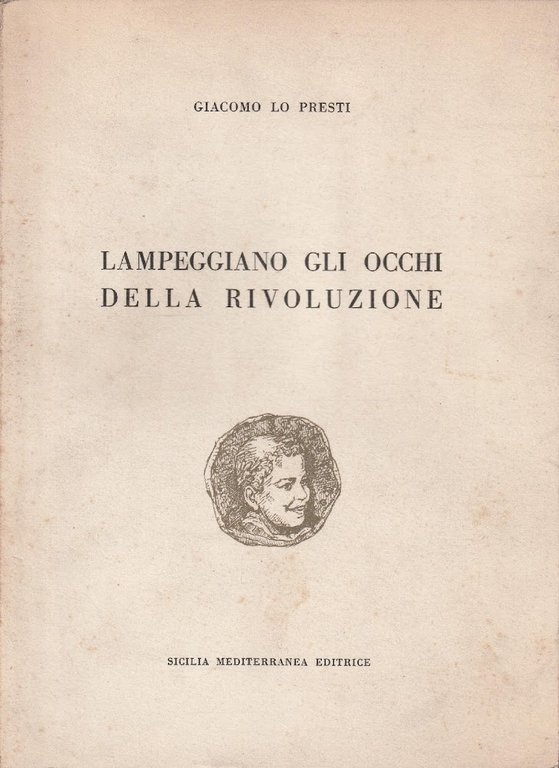 GIACOMO LO PRESTI

LAMPEGGIANO GLI OCCHI DELLA RIVOLUZIONE

SICILIA MEDITERRANEA EDITRICE